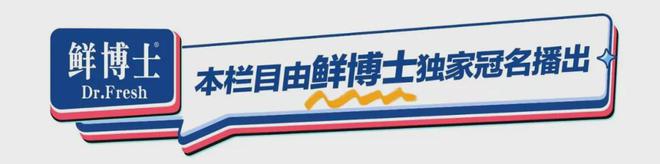 鲜博士®
Dr.Fresh

本栏目由鲜博士独家冠名播出